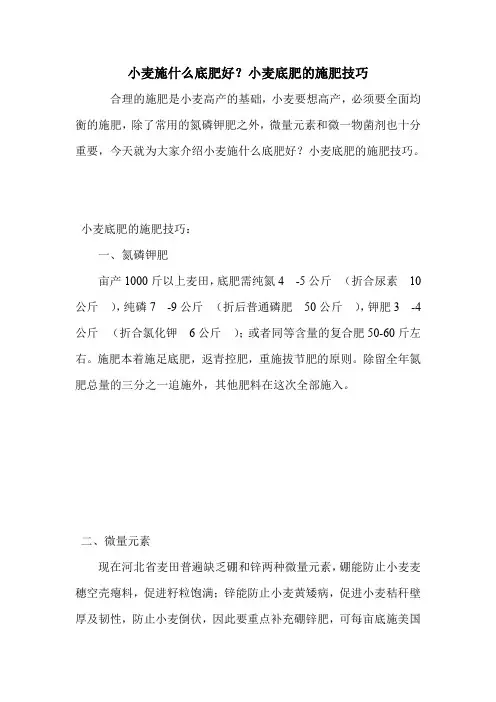 小麦施什么底肥好？小麦底肥的施肥技巧

合理的施肥是小麦高产的基础，小麦要想高产，必须要全面均衡的施肥，除了常用的氮磷钾肥之外，微量元素和微一物菌剂也十分重要，今天就为大家介绍小麦施什么底肥好？小麦底肥的施肥技巧。

小麦底肥的施肥技巧：

一、氮磷钾肥

亩产 1000 斤以上麦田，底肥需纯氮 4 -5 公斤 （折合尿素 10 公斤 ），纯磷 7 -9 公斤 （折后普通磷肥 50 公斤 ），钾肥 3 -4 公斤 （折合氯化钾 6 公斤 ）；或者同等含量的复合肥 50-60 斤左右。施肥本着施足底肥，返青控肥，重施拔节肥的原则。除留全年氮肥总量的三分之一追施外，其他肥料在这次全部施入。

二、微量元素

现在河北省麦田普遍缺乏硼和锌两种微量元素，硼能防止小麦麦穗空壳瘪料，促进籽粒饱满；锌能防止小麦黄矮病，促进小麦秸秆壁厚及韧性，防止小麦倒伏，因此要重点补充硼锌肥，可每亩底施美国